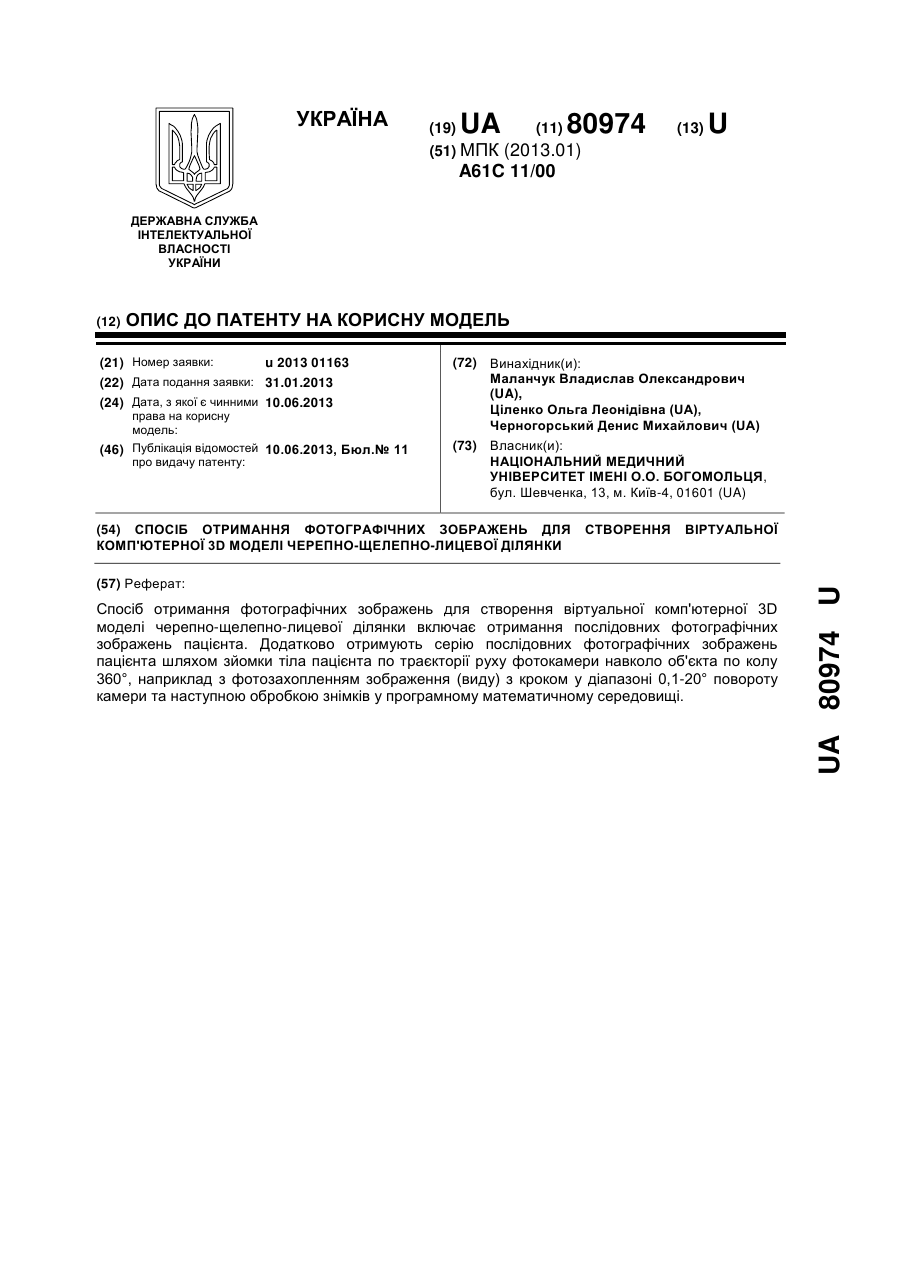 УКРАЇНА

(19) UA (11) 80974 (13) U

(51) МПК (2013.01)
A61C 11/00

ДЕРЖАВНА СЛУЖБА ІНТЕЛЕКТУАЛЬНОЇ ВЛАСНОСТІ УКРАЇНИ

(12) ОПИС ДО ПАТЕНТУ НА КОРИСНУ МОДЕЛЬ

(21) Номер заявки: u 2013 01163
(22) Дата подання заявки: 31.01.2013
(24) Дата, з якої є чинними права на корисну модель: 10.06.2013
(46) Публікація відомостей про видачу патенту: 10.06.2013, Бюл.№ 11

(72) Винахідник(и):
Маланчук Владислав Олександрович (UA),
Ціленко Ольга Леонідівна (UA),
Черногорський Денис Михайлович (UA)

(73) Власник(и):
НАЦІОНАЛЬНИЙ МЕДИЧНИЙ УНІВЕРСИТЕТ ІМЕНІ О.О. БОГОМОЛЬЦЯ,
бул. Шевченка, 13, м. Київ-4, 01601 (UA)

(54) СПОСІБ ОТРИМАННЯ ФОТОГРАФІЧНИХ ЗОБРАЖЕНЬ ДЛЯ СТВОРЕННЯ ВІРТУАЛЬНОЇ КОМП'ЮТЕРНОЇ 3D МОДЕЛІ ЧЕРЕПНО-ЩЕЛЕПНО-ЛИЦЕВОЇ ДІЛЯНКИ

(57) Реферат:

Спосіб отримання фотографічних зображень для створення віртуальної комп'ютерної 3D моделі черепно-щелепно-лицевої ділянки включає отримання послідовних фотографічних зображень пацієнта. Додатково отримують серію послідовних фотографічних зображень пацієнта шляхом зйомки тіла пацієнта по траєкторії руху фотокамери навколо об'єкта по колу 360°, наприклад з фотозахопленням зображення (виду) з кроком у діапазоні 0,1-20° повороту камери та наступною обробкою знімків у програмному математичному середовищі.

UA 80974 U